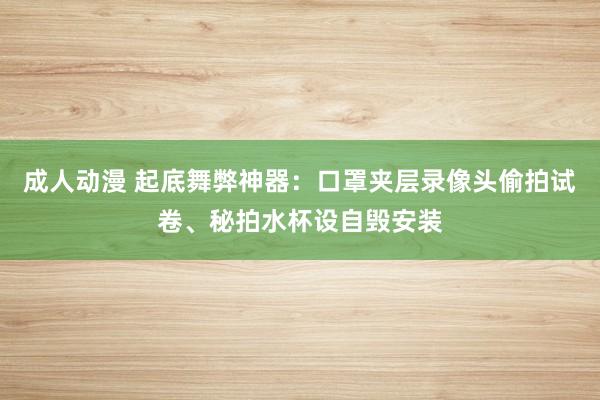 成人动漫 起底舞弊神器：口罩夹层录像头偷拍试卷、秘拍水杯设自毁安装